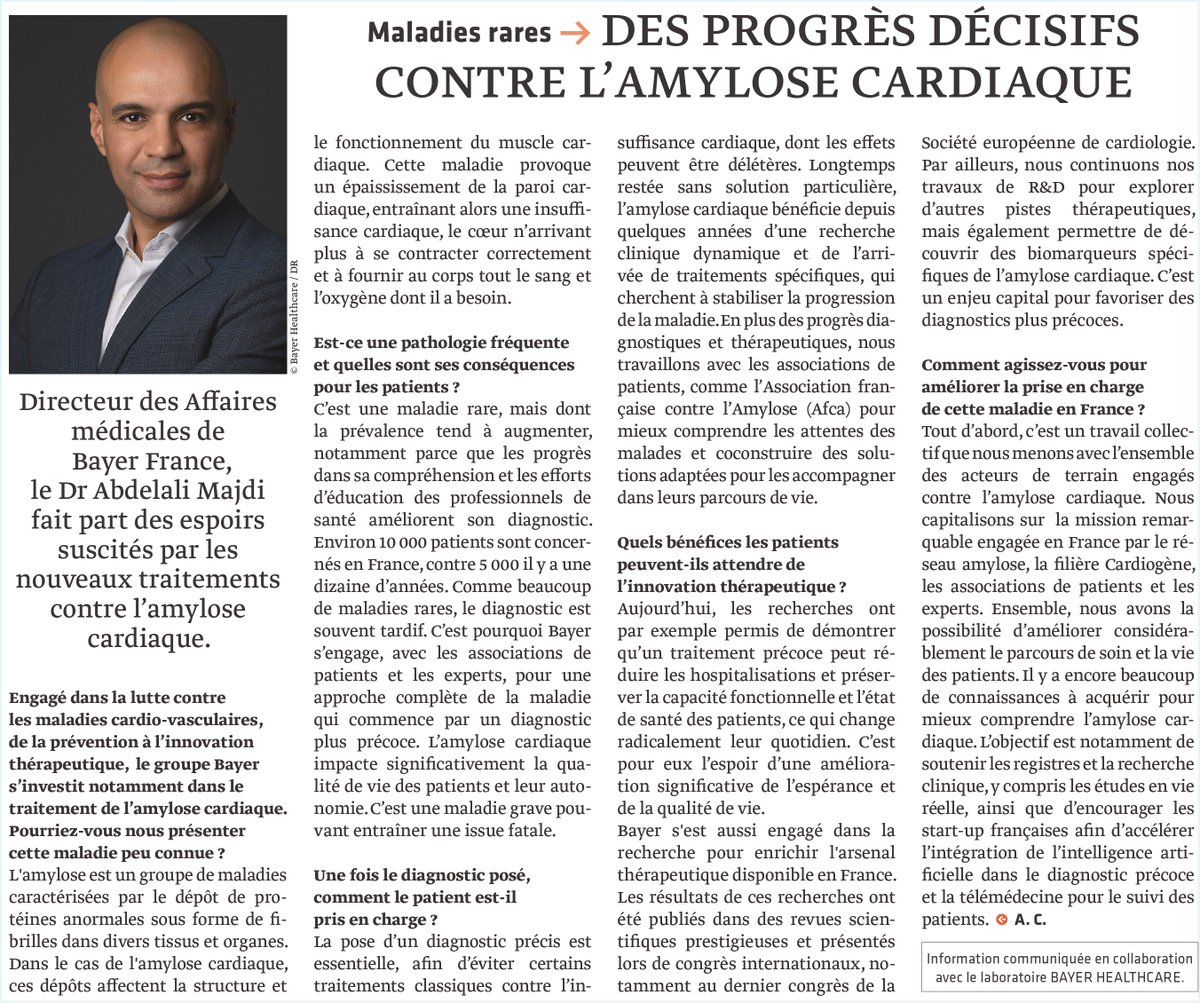 Maladies rares → DES PROGRÈS DÉCISIFS CONTRE L'AMYLOSE CARDIAQUE

© Bayer Healthcare / DR

Directeur des Affaires médicales de Bayer France, le Dr Abdelali Majdi fait part des espoirs suscités par les nouveaux traitements contre l'amylose cardiaque.

Engagé dans la lutte contre les maladies cardio-vasculaires, de la prévention à l'innovation thérapeutique, le groupe Bayer s'investit notamment dans le traitement de l'amylose cardiaque. Pourriez-vous nous présenter cette maladie peu connue ?
L'amylose est un groupe de maladies caractérisées par le dépôt de protéines anormales sous forme de fibrilles dans divers tissus et organes. Dans le cas de l'amylose cardiaque, ces dépôts affectent la structure et le fonctionnement du muscle cardiaque. Cette maladie provoque un épaississement de la paroi cardiaque, entraînant alors une insuffisance cardiaque, le cœur n'arrivant plus à se contracter correctement et à fournir au corps tout le sang et l'oxygène dont il a besoin.

Est-ce une pathologie fréquente et quelles sont ses conséquences pour les patients ?
C'est une maladie rare, mais dont la prévalence tend à augmenter, notamment parce que les progrès dans sa compréhension et les efforts d'éducation des professionnels de santé améliorent son diagnostic. Environ 10 000 patients sont concernés en France, contre 5 000 il y a une dizaine d'années. Comme beaucoup de maladies rares, le diagnostic est souvent tardif. C'est pourquoi Bayer s'engage, avec les associations de patients et les experts, pour une approche complète de la maladie qui commence par un diagnostic plus précoce. L'amylose cardiaque impacte significativement la qualité de vie des patients et leur autonomie. C'est une maladie grave pouvant entraîner une issue fatale.

Une fois le diagnostic posé, comment le patient est-il pris en charge ?
La pose d'un diagnostic précis est essentielle, afin d'éviter certains traitements classiques contre l'insuffisance cardiaque, dont les effets peuvent être délétères. Longtemps restée sans solution particulière, l'amylose cardiaque bénéficie depuis quelques années d'une recherche clinique dynamique et de l'arrivée de traitements spécifiques, qui cherchent à stabiliser la progression de la maladie. En plus des progrès diagnostiques et thérapeutiques, nous travaillons avec les associations de patients, comme l'Association française contre l'Amylose (Afca) pour mieux comprendre les attentes des malades et coconstruire des solutions adaptées pour les accompagner dans leurs parcours de vie.

Quels bénéfices les patients peuvent-ils attendre de l'innovation thérapeutique ?
Aujourd'hui, les recherches ont par exemple permis de démontrer qu'un traitement précoce peut réduire les hospitalisations et préserver la capacité fonctionnelle et l'état de santé des patients, ce qui change radicalement leur quotidien. C'est pour eux l'espoir d'une amélioration significative de l'espérance et de la qualité de vie.
Bayer s'est aussi engagé dans la recherche pour enrichir l'arsenal thérapeutique disponible en France. Les résultats de ces recherches ont été publiés dans des revues scientifiques prestigieuses et présentés lors de congrès internationaux, notamment au dernier congrès de la Société européenne de cardiologie. Par ailleurs, nous continuons nos travaux de R&D pour explorer d'autres pistes thérapeutiques, mais également permettre de découvrir des biomarqueurs spécifiques de l'amylose cardiaque. C'est un enjeu capital pour favoriser des diagnostics plus précoces.

Comment agissez-vous pour améliorer la prise en charge de cette maladie en France ?
Tout d'abord, c'est un travail collectif que nous menons avec l'ensemble des acteurs de terrain engagés contre l'amylose cardiaque. Nous capitalisons sur la mission remarquable engagée en France par le réseau amylose, la filière Cardiogène, les associations de patients et les experts. Ensemble, nous avons la possibilité d'améliorer considérablement le parcours de soin et la vie des patients. Il y a encore beaucoup de connaissances à acquérir pour mieux comprendre l'amylose cardiaque. L'objectif est notamment de soutenir les registres et la recherche clinique, y compris les études en vie réelle, ainsi que d'encourager les start-up françaises afin d'accélérer l'intégration de l'intelligence artificielle dans le diagnostic précoce et la télémédecine pour le suivi des patients. A. C.

Information communiquée en collaboration avec le laboratoire BAYER HEALTHCARE.